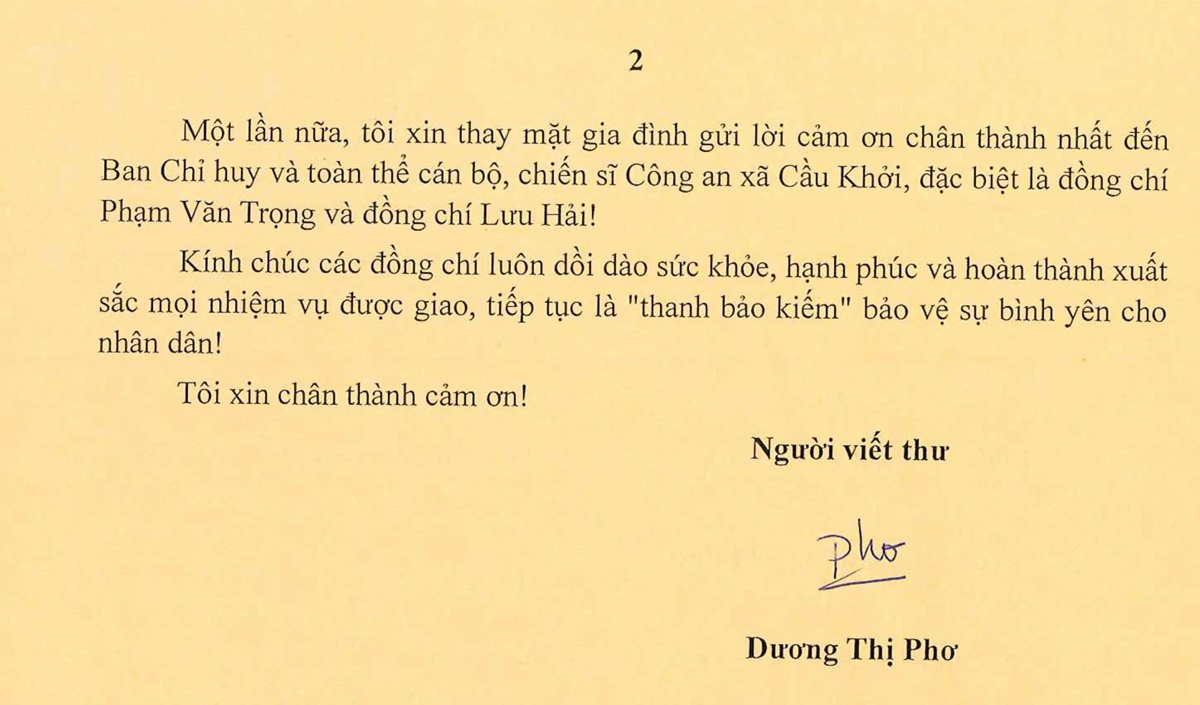 2

Một lần nữa, tôi xin thay mặt gia đình gửi lời cảm ơn chân thành nhất đến Ban Chỉ huy và toàn thể cán bộ, chiến sĩ Công an xã Cầu Khởi, đặc biệt là đồng chí Phạm Văn Trọng và đồng chí Lưu Hải!

Kính chúc các đồng chí luôn dồi dào sức khỏe, hạnh phúc và hoàn thành xuất sắc mọi nhiệm vụ được giao, tiếp tục là "thanh bảo kiếm" bảo vệ sự bình yên cho nhân dân!

Tôi xin chân thành cảm ơn!

Người viết thư

Phơ

Dương Thị Phơ